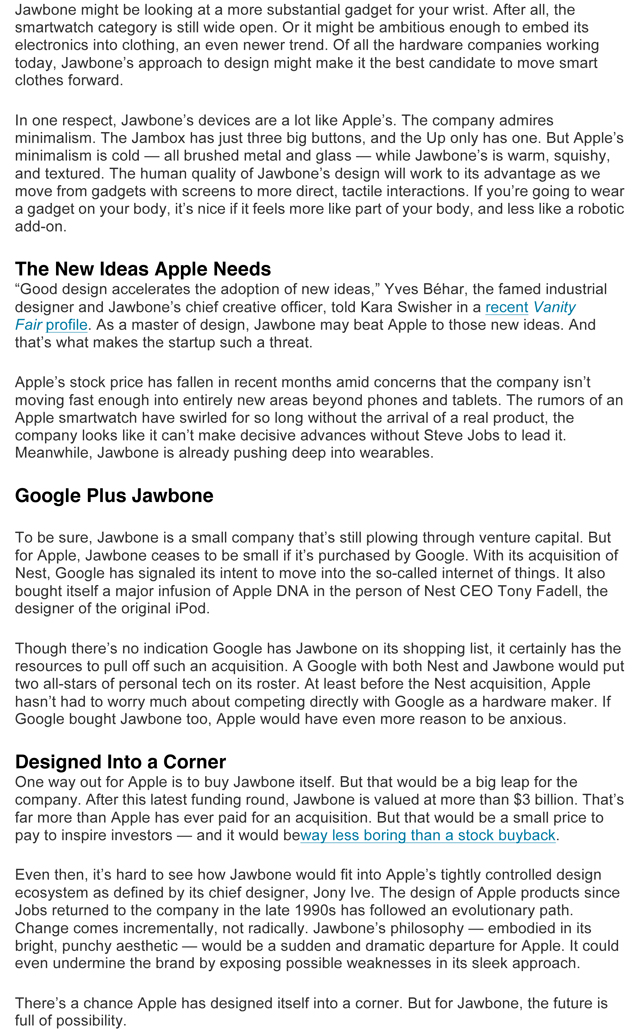 Jawbone might be looking at a more substantial gadget for your wrist. After all, the smartwatch category is still wide open. Or it might be ambitious enough to embed its electronics into clothing, an even newer trend. Of all the hardware companies working today, Jawbone's approach to design might make it the best candidate to move smart clothes forward.

In one respect, Jawbone's devices are a lot like Apple's. The company admires minimalism. The Jambox has just three big buttons, and the Up only has one. But Apple's minimalism is cold — all brushed metal and glass — while Jawbone's is warm, squishy, and textured. The human quality of Jawbone's design will work to its advantage as we move from gadgets with screens to more direct, tactile interactions. If you're going to wear a gadget on your body, it's nice if it feels more like part of your body, and less like a robotic add-on.

The New Ideas Apple Needs
"Good design accelerates the adoption of new ideas," Yves Béhar, the famed industrial designer and Jawbone's chief creative officer, told Kara Swisher in a recent Vanity Fair profile. As a master of design, Jawbone may beat Apple to those new ideas. And that's what makes the startup such a threat.

Apple's stock price has fallen in recent months amid concerns that the company isn't moving fast enough into entirely new areas beyond phones and tablets. The rumors of an Apple smartwatch have swirled for so long without the arrival of a real product, the company looks like it can't make decisive advances without Steve Jobs to lead it. Meanwhile, Jawbone is already pushing deep into wearables.

Google Plus Jawbone

To be sure, Jawbone is a small company that's still plowing through venture capital. But for Apple, Jawbone ceases to be small if it's purchased by Google. With its acquisition of Nest, Google has signaled its intent to move into the so-called internet of things. It also bought itself a major infusion of Apple DNA in the person of Nest CEO Tony Fadell, the designer of the original iPod.

Though there's no indication Google has Jawbone on its shopping list, it certainly has the resources to pull off such an acquisition. A Google with both Nest and Jawbone would put two all-stars of personal tech on its roster. At least before the Nest acquisition, Apple hasn't had to worry much about competing directly with Google as a hardware maker. If Google bought Jawbone too, Apple would have even more reason to be anxious.

Designed Into a Corner
One way out for Apple is to buy Jawbone itself. But that would be a big leap for the company. After this latest funding round, Jawbone is valued at more than $3 billion. That's far more than Apple has ever paid for an acquisition. But that would be a small price to pay to inspire investors — and it would beway less boring than a stock buyback.

Even then, it's hard to see how Jawbone would fit into Apple's tightly controlled design ecosystem as defined by its chief designer, Jony Ive. The design of Apple products since Jobs returned to the company in the late 1990s has followed an evolutionary path. Change comes incrementally, not radically. Jawbone's philosophy — embodied in its bright, punchy aesthetic — would be a sudden and dramatic departure for Apple. It could even undermine the brand by exposing possible weaknesses in its sleek approach.

There's a chance Apple has designed itself into a corner. But for Jawbone, the future is full of possibility.